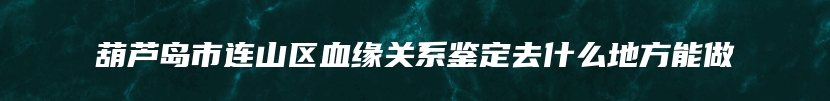 葫芦岛市连山区血缘关系鉴定去什么地方能做